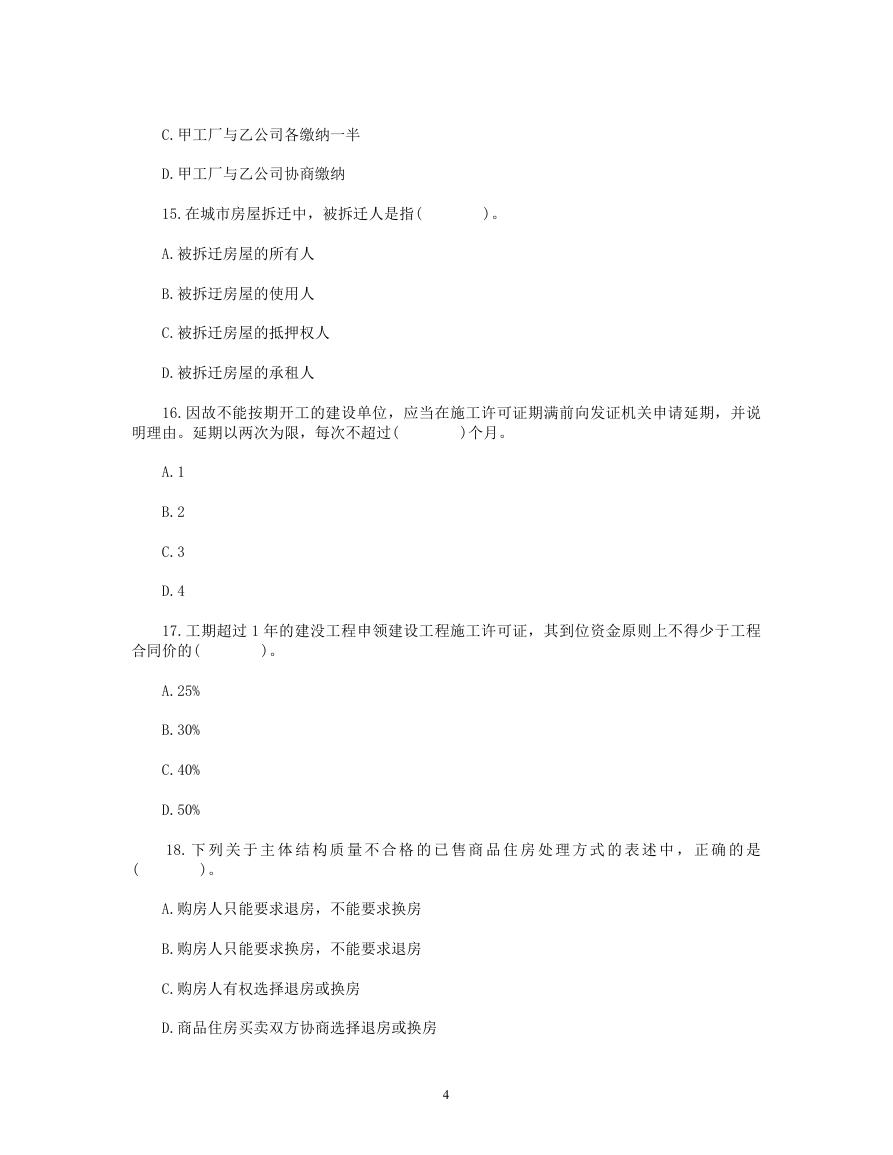 C.甲工厂与乙公司各缴纳一半

D.甲工厂与乙公司协商缴纳

15.在城市房屋拆迁中，被拆迁人是指(　　　　)。

A.被拆迁房屋的所有人

B.被拆迁房屋的使用人

C.被拆迁房屋的抵押权人

D.被拆迁房屋的承租人

16.因故不能按期开工的建设单位，应当在施工许可证期满前向发证机关申请延期，并说明理由。延期以两次为限，每次不超过(　　　　)个月。

A.1

B.2

C.3

D.4

17.工期超过 1 年的建设工程申领建设工程施工许可证，其到位资金原则上不得少于工程合同价的(　　　　)。

A.25%

B.30%

C.40%

D.50%

18.下列关于主体结构质量不合格的已售商品住房处理方式的表述中，正确的是(　　　　)。

A.购房人只能要求退房，不能要求换房

B.购房人只能要求换房，不能要求退房

C.购房人有权选择退房或换房

D.商品住房买卖双方协商选择退房或换房

4